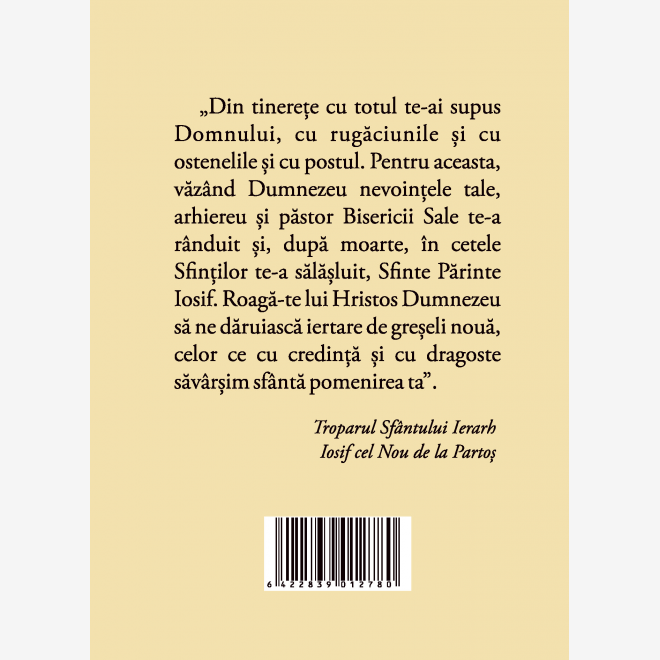 „Din tinerețe cu totul te-ai supus Domnului, cu rugăciunile și cu ostenelile și cu postul. Pentru aceasta, văzând Dumnezeu nevoințele tale, arhiereu și păstor Bisericii Sale te-a rânduit și, după moarte, în cetele Sfinților te-a sălășluit, Sfinte Părinte Iosif. Roagă-te lui Hristos Dumnezeu să ne dăruiască iertare de greșeli nouă, celor ce cu credință și cu dragoste săvârșim sfântă pomenirea ta”.

Troparul Sfântului Ierarh Iosif cel Nou de la Partoș

6 422839 012780